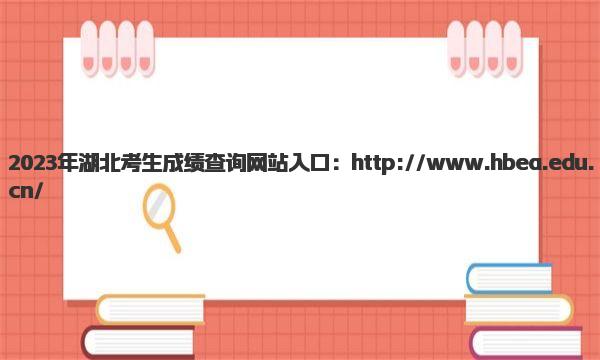 2023年湖北考生成绩查询网站入口：http://www.hbea.edu.cn/